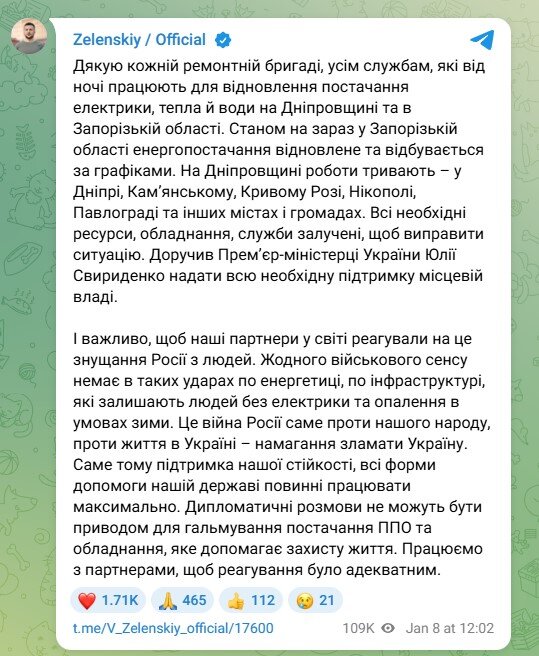 Zelenskiy / Official

Дякую кожній ремонтній бригаді, усім службам, які від ночі працюють для відновлення постачання електрики, тепла й води на Дніпровщині та в Запорізькій області. Станом на зараз у Запорізькій області енергопостачання відновлене та відбувається за графіками. На Дніпровщині роботи тривають – у Дніпрі, Кам'янському, Кривому Розі, Нікополі, Павлограді та інших містах і громадах. Всі необхідні ресурси, обладнання, служби залучені, щоб виправити ситуацію. Доручив Прем'єр-міністерці України Юлії Свириденко надати всю необхідну підтримку місцевій владі.

І важливо, щоб наші партнери у світі реагували на це знущання Росії з людей. Жодного військового сенсу немає в таких ударах по енергетиці, по інфраструктурі, які залишають людей без електрики та опалення в умовах зими. Це війна Росії саме проти нашого народу, проти життя в Україні – намагання зламати Україну. Саме тому підтримка нашої стійкості, всі форми допомоги нашій державі повинні працювати максимально. Дипломатичні розмови не можуть бути приводом для гальмування постачання ППО та обладнання, яке допомагає захисту життя. Працюємо з партнерами, щоб реагування було адекватним.

❤️ 1.71K 🙏 465 👍 112 😢 21

t.me/V_Zelenskiy_official/17600 109K Jan 8 at 12:02